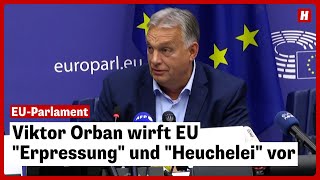 H

europarl.eu

AFP

EU-Parlament

Viktor Orban wirft EU "Erpressung" und "Heuchelei" vor